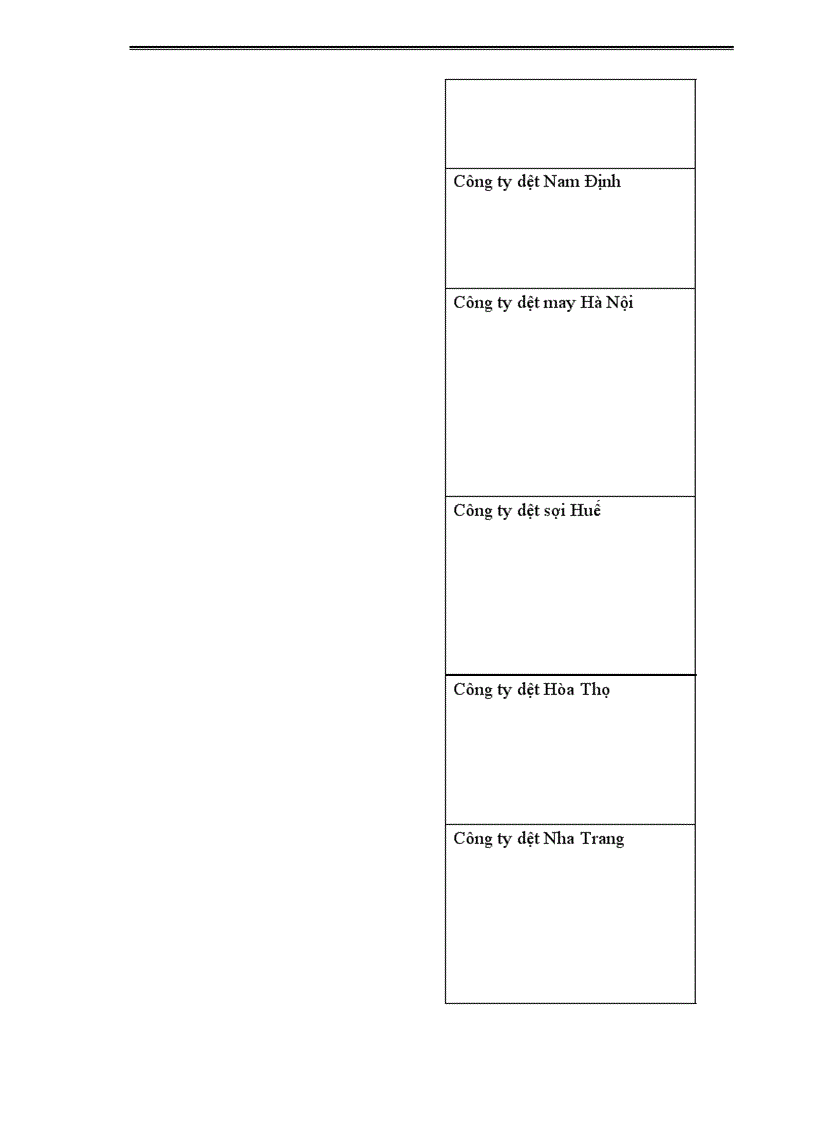 Công ty dệt Nam Định

Công ty dệt may Hà Nội

Công ty dệt sợi Huế

Công ty dệt Hòa Thọ

Công ty dệt Nha Trang